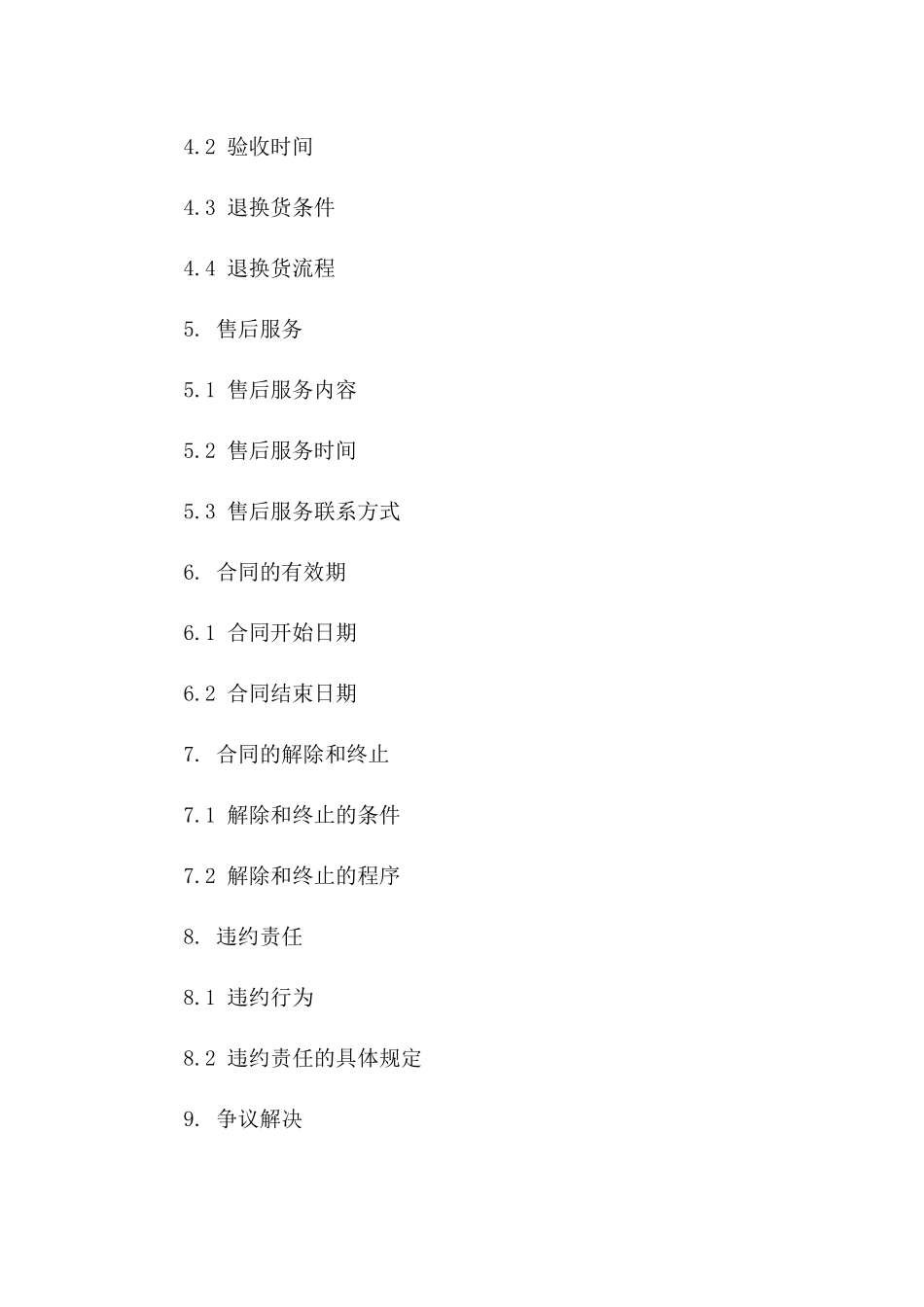 4.2 验收时间

4.3 退换货条件

4.4 退换货流程

5. 售后服务

5.1 售后服务内容

5.2 售后服务时间

5.3 售后服务联系方式

6. 合同的有效期

6.1 合同开始日期

6.2 合同结束日期

7. 合同的解除和终止

7.1 解除和终止的条件

7.2 解除和终止的程序

8. 违约责任

8.1 违约行为

8.2 违约责任的具体规定

9. 争议解决